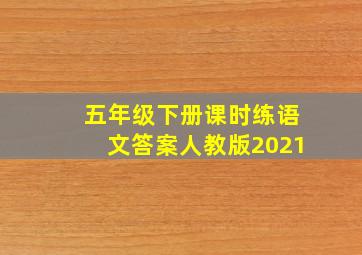 五年级下册课时练语文答案人教版2021